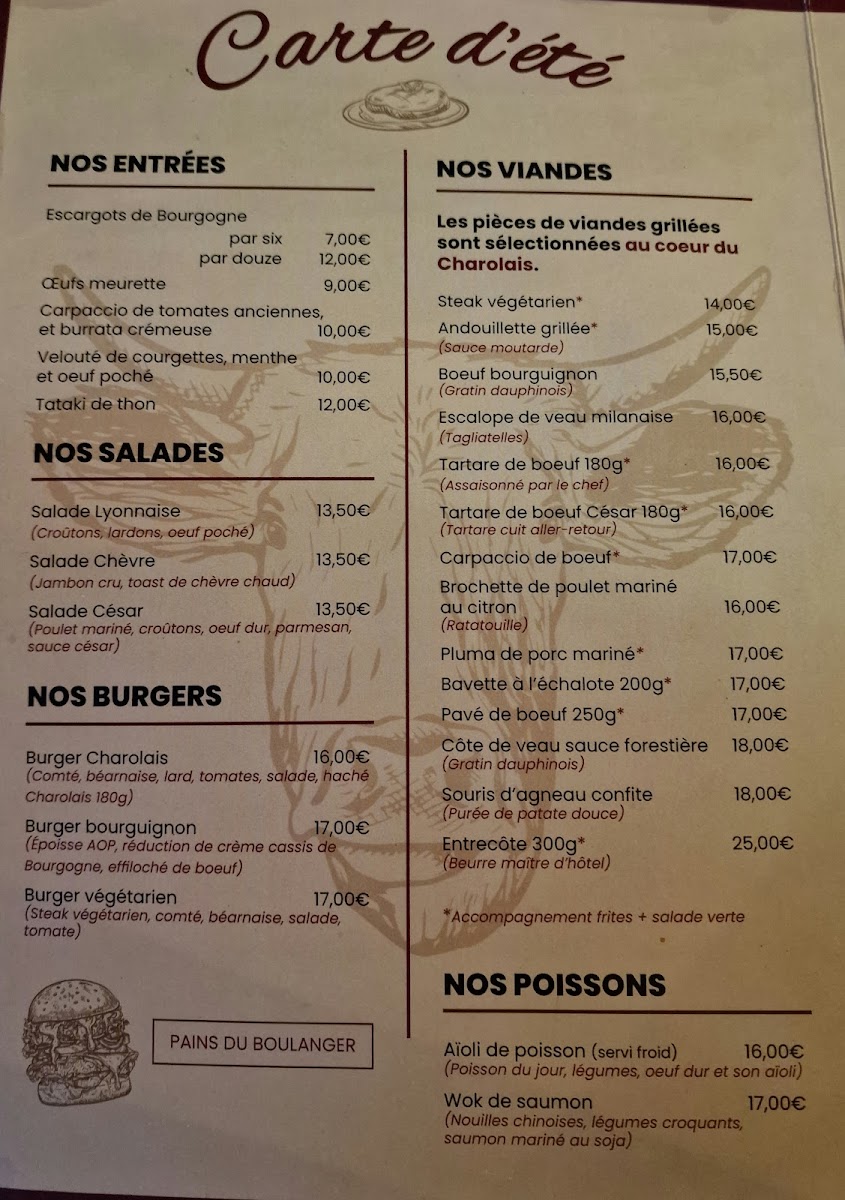 Carte d'été

NOS ENTRÉES

Escargots de Bourgogne
par six 7,00€
par douze 12,00€

Œufs meurette 9,00€

Carpaccio de tomates anciennes, et burrata crémeuse 10,00€

Velouté de courgettes, menthe et oeuf poché 10,00€

Tataki de thon 12,00€

NOS SALADES

Salade Lyonnaise 13,50€
(Croûtons, lardons, oeuf poché)

Salade Chèvre 13,50€
(Jambon cru, toast de chèvre chaud)

Salade César 13,50€
(Poulet mariné, croûtons, oeuf dur, parmesan, sauce césar)

NOS BURGERS

Burger Charolais 16,00€
(Comté, béarnaise, lard, tomates, salade, haché Charolais 180g)

Burger bourguignon 17,00€
(Époisse AOP, réduction de crème cassis de Bourgogne, effiloché de boeuf)

Burger végétarien 17,00€
(Steak végétarien, comté, béarnaise, salade, tomate)

PAINS DU BOULANGER

NOS VIANDES

Les pièces de viandes grillées sont sélectionnées au coeur du Charolais.

Steak végétarien* 14,00€

Andouillette grillée* 15,00€
(Sauce moutarde)

Boeuf bourguignon 15,50€
(Gratin dauphinois)

Escalope de veau milanaise 16,00€
(Tagliatelles)

Tartare de boeuf 180g* 16,00€
(Assaisonné par le chef)

Tartare de boeuf César 180g* 16,00€
(Tartare cuit aller-retour)

Carpaccio de boeuf* 17,00€

Brochette de poulet mariné au citron 16,00€
(Ratatouille)

Pluma de porc mariné* 17,00€

Bavette à l'échalote 200g* 17,00€

Pavé de boeuf 250g* 17,00€

Côte de veau sauce forestière 18,00€
(Gratin dauphinois)

Souris d'agneau confite 18,00€
(Purée de patate douce)

Entrecôte 300g* 25,00€
(Beurre maître d'hôtel)

*Accompagnement frites + salade verte

NOS POISSONS

Aïoli de poisson (servi froid) 16,00€
(Poisson du jour, légumes, oeuf dur et son aïoli)

Wok de saumon 17,00€
(Nouilles chinoises, légumes croquants, saumon mariné au soja)